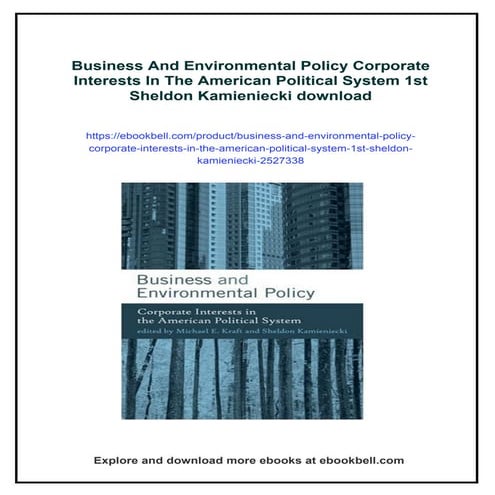 Business And Environmental Policy Corporate Interests In The American Political System 1st Sheldon Kamieniecki download

https://ebookbell.com/product/business-and-environmental-policy-corporate-interests-in-the-american-political-system-1st-sheldon-kamieniecki-2527338

Business and Environmental Policy

Corporate Interests in the American Political System

edited by Michael E. Kraft and Sheldon Kamieniecki

Explore and download more ebooks at ebookbell.com